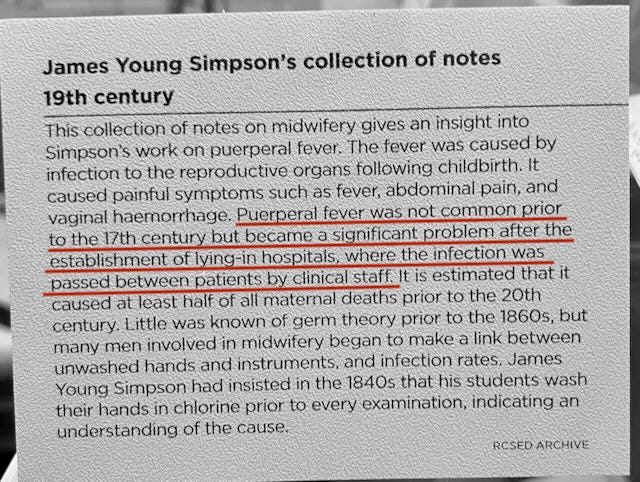 James Young Simpson's collection of notes
19th century

This collection of notes on midwifery gives an insight into Simpson's work on puerperal fever. The fever was caused by infection to the reproductive organs following childbirth. It caused painful symptoms such as fever, abdominal pain, and vaginal haemorrhage. Puerperal fever was not common prior to the 17th century but became a significant problem after the establishment of lying-in hospitals, where the infection was passed between patients by clinical staff. It is estimated that it caused at least half of all maternal deaths prior to the 20th century. Little was known of germ theory prior to the 1860s, but many men involved in midwifery began to make a link between unwashed hands and instruments, and infection rates. James Young Simpson had insisted in the 1840s that his students wash their hands in chlorine prior to every examination, indicating an understanding of the cause.

RCSED ARCHIVE